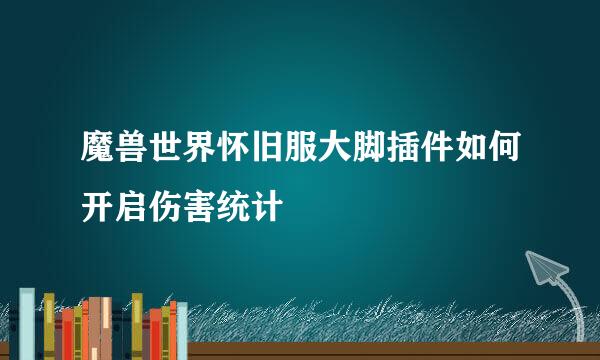 魔兽世界怀旧服大脚插件如何开启伤害统计